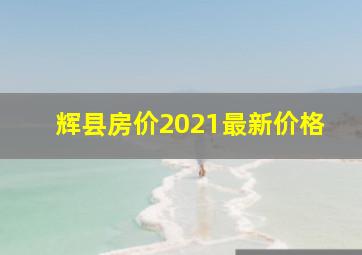 辉县房价2021最新价格